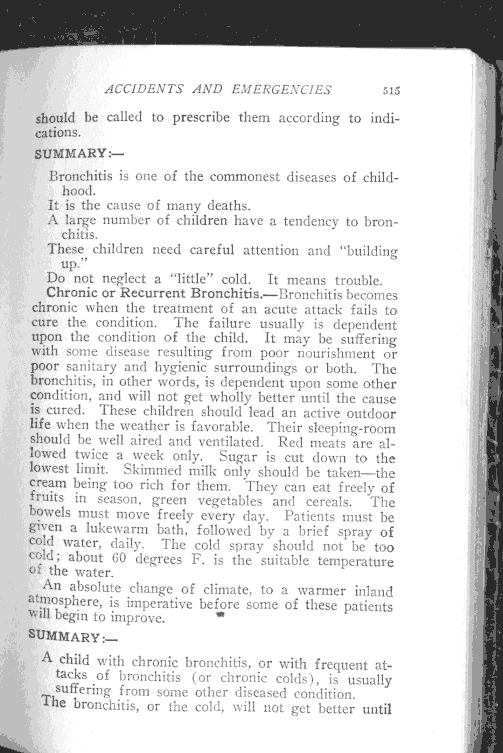 ACCIDENTS AND EMERGENCIES 515

should be called to prescribe them according to indications.

SUMMARY:—

Bronchitis is one of the commonest diseases of childhood.
It is the cause of many deaths.
A large number of children have a tendency to bronchitis.
These children need careful attention and "building up."
Do not neglect a "little" cold. It means trouble.

Chronic or Recurrent Bronchitis.—Bronchitis becomes chronic when the treatment of an acute attack fails to cure the condition. The failure usually is dependent upon the condition of the child. It may be suffering with some disease resulting from poor nourishment or poor sanitary and hygienic surroundings or both. The bronchitis, in other words, is dependent upon some other condition, and will not get wholly better until the cause is cured. These children should lead an active outdoor life when the weather is favorable. Their sleeping-room should be well aired and ventilated. Red meats are allowed twice a week only. Sugar is cut down to the lowest limit. Skimmed milk only should be taken—the cream being too rich for them. They can eat freely of fruits in season, green vegetables and cereals. The bowels must move freely every day. Patients must be given a lukewarm bath, followed by a brief spray of cold water, daily. The cold spray should not be too cold; about 60 degrees F. is the suitable temperature of the water.

An absolute change of climate, to a warmer inland atmosphere, is imperative before some of these patients will begin to improve.

SUMMARY:—

A child with chronic bronchitis, or with frequent attacks of bronchitis (or chronic colds), is usually suffering from some other diseased condition.
The bronchitis, or the cold, will not get better until